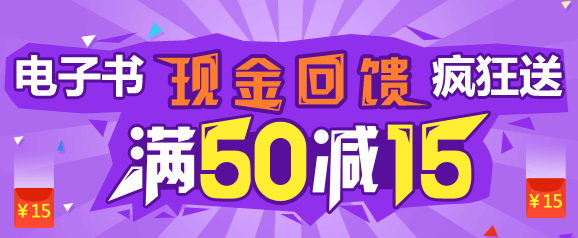 电子书 现金回馈 疯狂送

满50减15

¥15

¥15